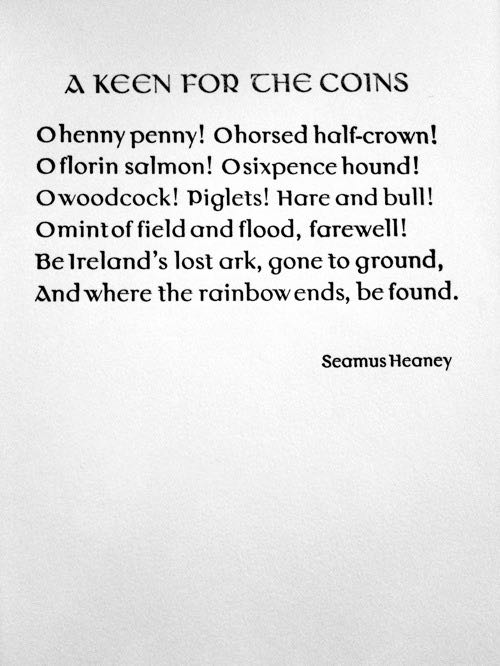 A KEEN FOR THE COINS

O henny penny! O horsed half-crown!
O florin salmon! O sixpence hound!
O woodcock! Piglets! Hare and bull!
O mint of field and flood, farewell!
Be Ireland's lost ark, gone to ground,
And where the rainbow ends, be found.

Seamus Heaney